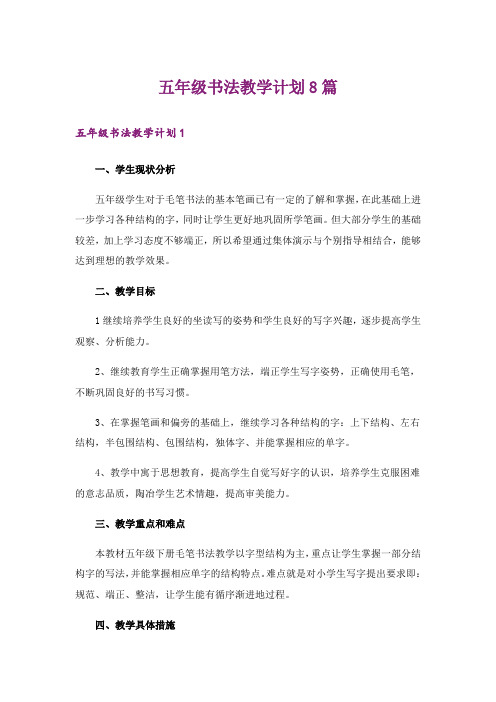 五年级书法教学计划8篇

五年级书法教学计划1

一、学生现状分析

五年级学生对于毛笔书法的基本笔画已有一定的了解和掌握，在此基础上进一步学习各种结构的字，同时让学生更好地巩固所学笔画。但大部分学生的基础较差，加上学习态度不够端正，所以希望通过集体演示与个别指导相结合，能够达到理想的教学效果。

二、教学目标

1继续培养学生良好的坐读写的姿势和学生良好的写字兴趣，逐步提高学生观察、分析能力。

2、继续教育学生正确掌握用笔方法，端正学生写字姿势，正确使用毛笔，不断巩固良好的书写习惯。

3、在掌握笔画和偏旁的基础上，继续学习各种结构的字：上下结构、左右结构，半包围结构、包围结构，独体字、并能掌握相应的单字。

4、教学中寓于思想教育，提高学生自觉写好字的认识，培养学生克服困难的意志品质，陶冶学生艺术情趣，提高审美能力。

三、教学重点和难点

本教材五年级下册毛笔书法教学以字型结构为主，重点让学生掌握一部分结构字的写法，并能掌握相应单字的结构特点。难点就是对小学生写字提出要求即：规范、端正、整洁，让学生能有循序渐进地过程。

四、教学具体措施